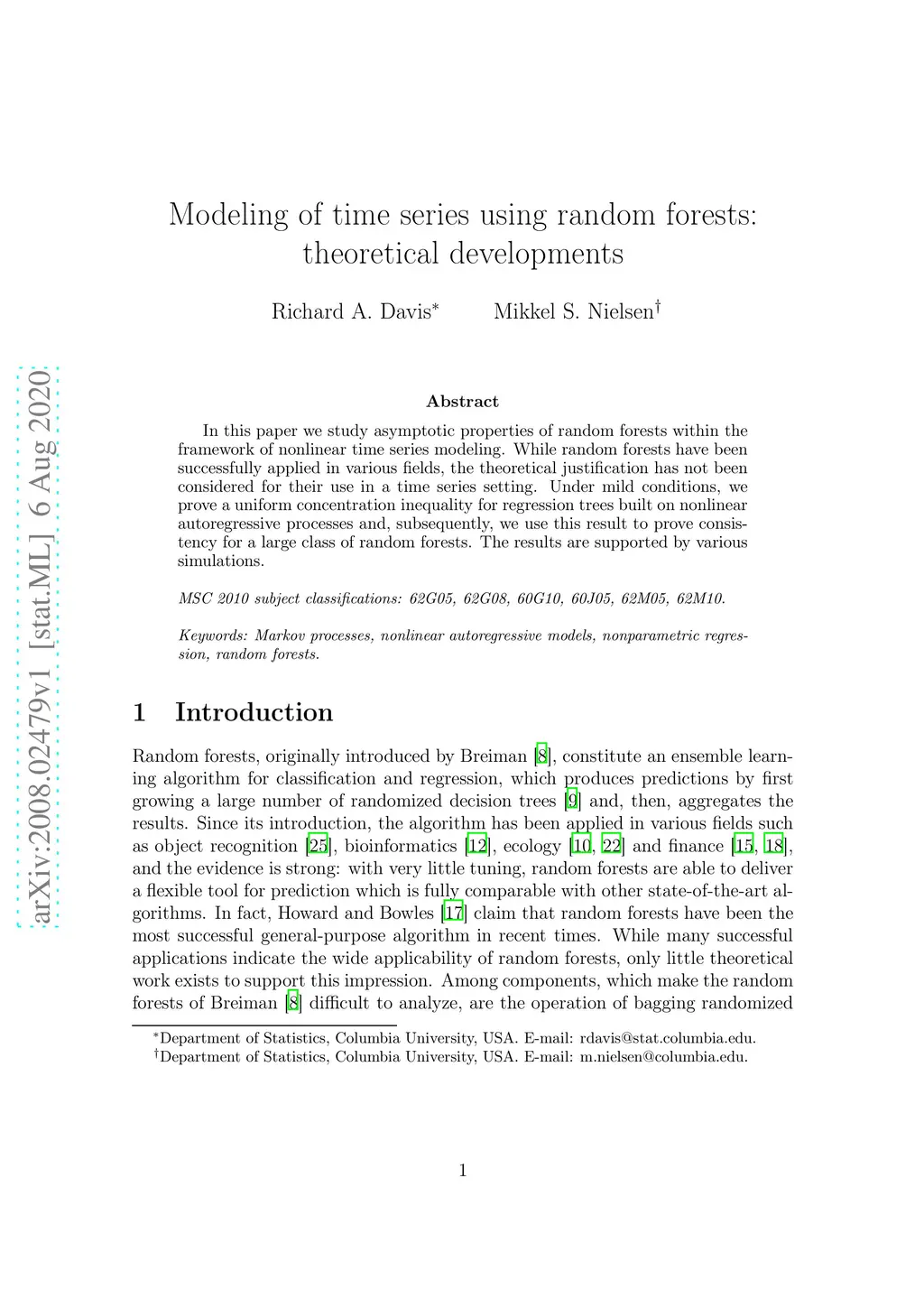 arXiv:2008.02479v1 [stat.ML] 6 Aug 2020

Modeling of time series using random forests: theoretical developments

Richard A. Davis* Mikkel S. Nielsen†

Abstract

In this paper we study asymptotic properties of random forests within the framework of nonlinear time series modeling. While random forests have been successfully applied in various fields, the theoretical justification has not been considered for their use in a time series setting. Under mild conditions, we prove a uniform concentration inequality for regression trees built on nonlinear autoregressive processes and, subsequently, we use this result to prove consistency for a large class of random forests. The results are supported by various simulations.

MSC 2010 subject classifications: 62G05, 62G08, 60G10, 60J05, 62M05, 62M10.

Keywords: Markov processes, nonlinear autoregressive models, nonparametric regression, random forests.

1 Introduction

Random forests, originally introduced by Breiman [8], constitute an ensemble learning algorithm for classification and regression, which produces predictions by first growing a large number of randomized decision trees [9] and, then, aggregates the results. Since its introduction, the algorithm has been applied in various fields such as object recognition [25], bioinformatics [12], ecology [10, 22] and finance [15, 18], and the evidence is strong: with very little tuning, random forests are able to deliver a flexible tool for prediction which is fully comparable with other state-of-the-art algorithms. In fact, Howard and Bowles [17] claim that random forests have been the most successful general-purpose algorithm in recent times. While many successful applications indicate the wide applicability of random forests, only little theoretical work exists to support this impression. Among components, which make the random forests of Breiman [8] difficult to analyze, are the operation of bagging randomized

*Department of Statistics, Columbia University, USA. E-mail: rdavis@stat.columbia.edu.
†Department of Statistics, Columbia University, USA. E-mail: m.nielsen@columbia.edu.

1